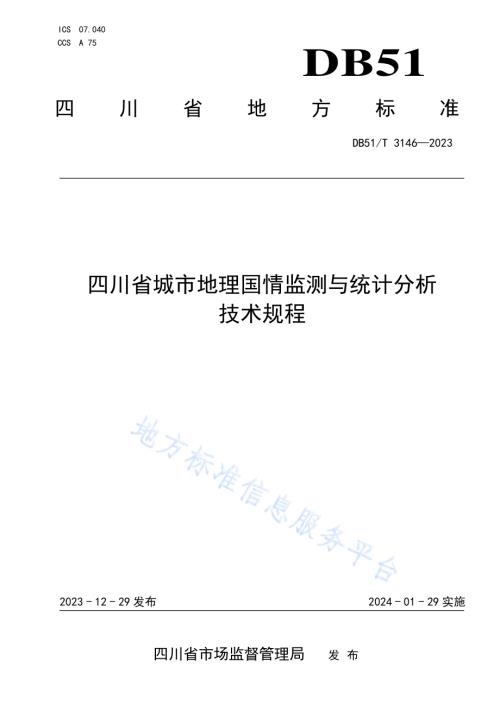 ICS 07.040
CCS A 75

DB51

四川省地方标准

DB51/T 3146—2023

四川省城市地理国情监测与统计分析技术规程

地方标准信息服务平台

2023-12-29 发布

2024-01-29 实施

四川省市场监督管理局 发布